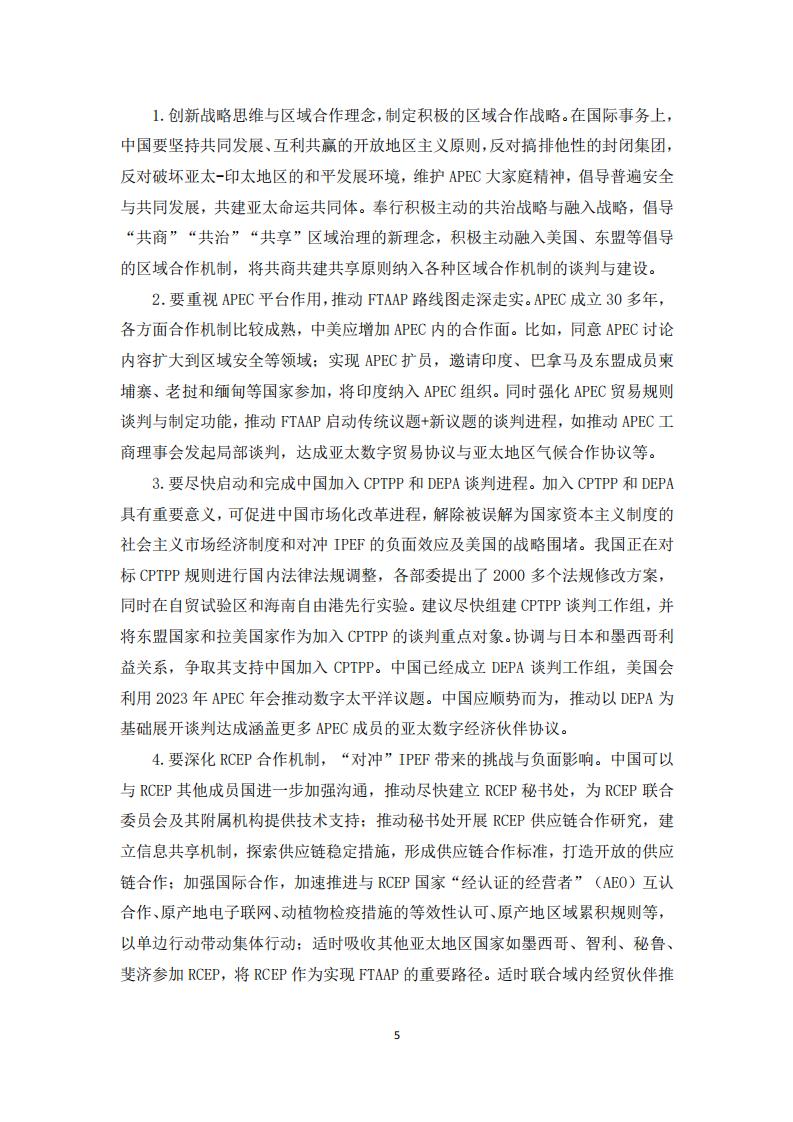 1.创新战略思维与区域合作理念，制定积极的区域合作战略。在国际事务上，中国要坚持共同发展、互利共赢的开放地区主义原则，反对搞排他性的封闭集团，反对破坏亚太-印太地区的和平发展环境，维护 APEC 大家庭精神，倡导普遍安全与共同发展，共建亚太命运共同体。奉行积极主动的共治战略与融入战略，倡导“共商”“共治”“共享”区域治理的新理念，积极主动融入美国、东盟等倡导的区域合作机制，将共商共建共享原则纳入各种区域合作机制的谈判与建设。

2.要重视 APEC 平台作用，推动 FTAAP 路线图走深走实。APEC 成立 30 多年，各方面合作机制比较成熟，中美应增加 APEC 内的合作面。比如，同意 APEC 讨论内容扩大到区域安全等领域；实现 APEC 扩员，邀请印度、巴拿马及东盟成员柬埔寨、老挝和缅甸等国家参加，将印度纳入 APEC 组织。同时强化 APEC 贸易规则谈判与制定功能，推动 FTAAP 启动传统议题+新议题的谈判进程，如推动 APEC 工商理事会发起局部谈判，达成亚太数字贸易协议与亚太地区气候合作协议等。

3.要尽快启动和完成中国加入 CPTPP 和 DEPA 谈判进程。加入 CPTPP 和 DEPA 具有重要意义，可促进中国市场化改革进程，解除被误解为国家资本主义制度的社会主义市场经济制度和对冲 IPEF 的负面效应及美国的战略围堵。我国正在对标 CPTPP 规则进行国内法律法规调整，各部委提出了 2000 多个法规修改方案，同时在自贸试验区和海南自由港先行实验。建议尽快组建 CPTPP 谈判工作组，并将东盟国家和拉美国家作为加入 CPTPP 的谈判重点对象。协调与日本和墨西哥利益关系，争取其支持中国加入 CPTPP。中国已经成立 DEPA 谈判工作组，美国会利用 2023 年 APEC 年会推动数字太平洋议题。中国应顺势而为，推动以 DEPA 为基础展开谈判达成涵盖更多 APEC 成员的亚太数字经济伙伴协议。

4.要深化 RCEP 合作机制，“对冲”IPEF 带来的挑战与负面影响。中国可以与 RCEP 其他成员国进一步加强沟通，推动尽快建立 RCEP 秘书处，为 RCEP 联合委员会及其附属机构提供技术支持；推动秘书处开展 RCEP 供应链合作研究，建立信息共享机制，探索供应链稳定措施，形成供应链合作标准，打造开放的供应链合作；加强国际合作，加速推进与 RCEP 国家“经认证的经营者”（AEO）互认合作、原产地电子联网、动植物检疫措施的等效性认可、原产地区域累积规则等，以单边行动带动集体行动；适时吸收其他亚太地区国家如墨西哥、智利、秘鲁、斐济参加 RCEP，将 RCEP 作为实现 FTAAP 的重要路径。适时联合域内经贸伙伴推

5